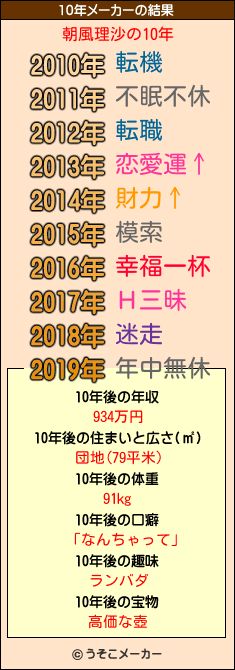 10年メーカーの結果

朝風理沙の10年

2010年 転機
2011年 不眠不休
2012年 転職
2013年 恋愛運↑
2014年 財力↑
2015年 模索
2016年 幸福一杯
2017年 H三昧
2018年 迷走
2019年 年中無休

10年後の年収
934万円
10年後の住まいと広さ(㎡)
団地(79平米)
10年後の体重
91kg
10年後の口癖
「なんちゃって」
10年後の趣味
ランバダ
10年後の宝物
高価な壺

© うそこメーカー